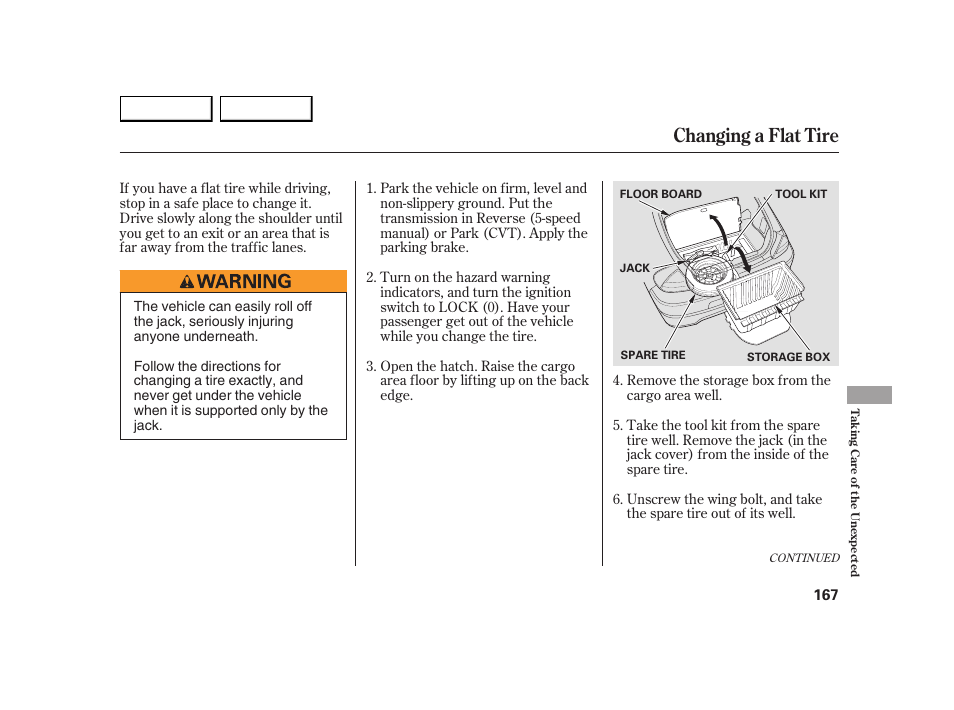 Changing a Flat Tire

If you have a flat tire while driving, stop in a safe place to change it. Drive slowly along the shoulder until you get to an exit or an area that is far away from the traffic lanes.

WARNING

The vehicle can easily roll off the jack, seriously injuring anyone underneath.

Follow the directions for changing a tire exactly, and never get under the vehicle when it is supported only by the jack.

1. Park the vehicle on firm, level and non-slippery ground. Put the transmission in Reverse (5-speed manual) or Park (CVT). Apply the parking brake.

2. Turn on the hazard warning indicators, and turn the ignition switch to LOCK (0). Have your passenger get out of the vehicle while you change the tire.

3. Open the hatch. Raise the cargo area floor by lifting up on the back edge.

FLOOR BOARD
TOOL KIT
JACK
SPARE TIRE
STORAGE BOX

4. Remove the storage box from the cargo area well.

5. Take the tool kit from the spare tire well. Remove the jack (in the jack cover) from the inside of the spare tire.

6. Unscrew the wing bolt, and take the spare tire out of its well.

CONTINUED

Taking Care of the Unexpected

167